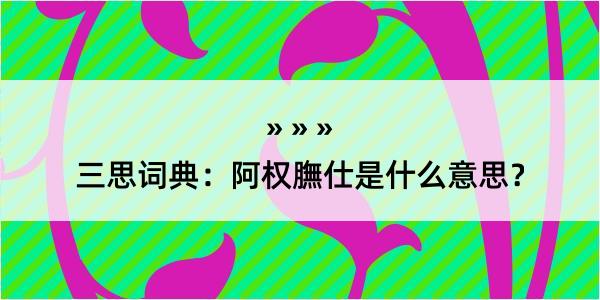 » » »

三思词典：阿权膴仕是什么意思？